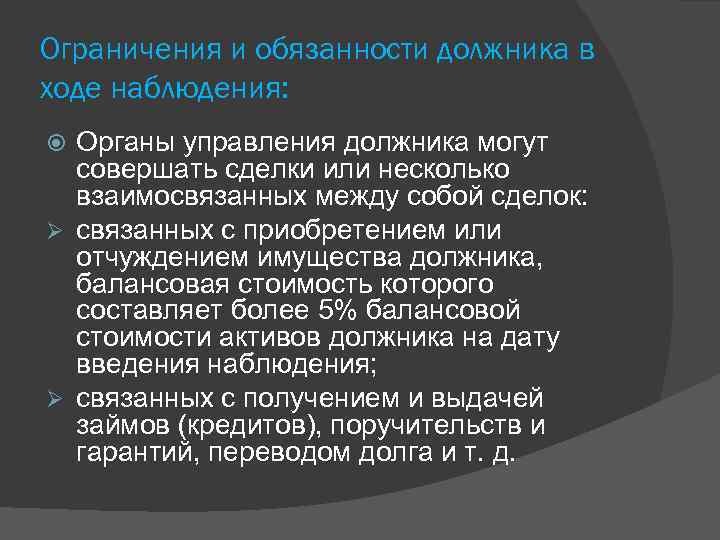 Ограничения и обязанности должника в ходе наблюдения:

Органы управления должника могут совершать сделки или несколько взаимосвязанных между собой сделок:

связанных с приобретением или отчуждением имущества должника, балансовая стоимость которого составляет более 5% балансовой стоимости активов должника на дату введения наблюдения;

связанных с получением и выдачей займов (кредитов), поручительств и гарантий, переводом долга и т. д.